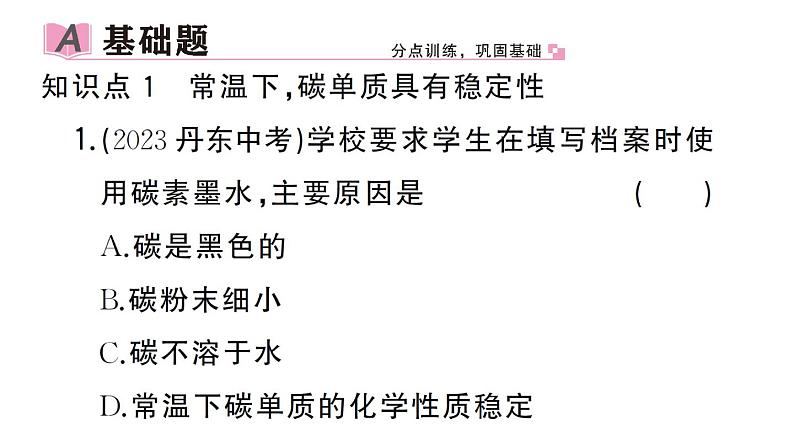 A 基础题

分点训练，巩固基础

知识点 1　常温下，碳单质具有稳定性

1.(2023 丹东中考)学校要求学生在填写档案时使用碳素墨水，主要原因是　　(　　)

A.碳是黑色的

B.碳粉末细小

C.碳不溶于水

D.常温下碳单质的化学性质稳定